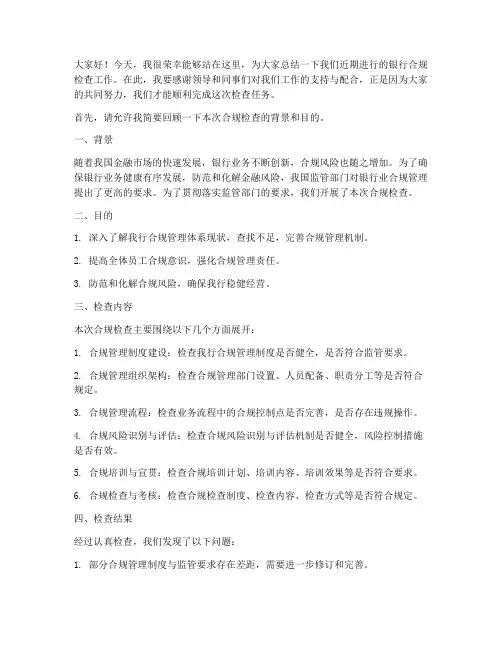 大家好！今天，我很荣幸能够站在这里，为大家总结一下我们近期进行的银行合规检查工作。在此，我要感谢领导和同事们对我们工作的支持与配合，正是因为大家的共同努力，我们才能顺利完成这次检查任务。

首先，请允许我简要回顾一下本次合规检查的背景和目的。

一、背景

随着我国金融市场的快速发展，银行业务不断创新，合规风险也随之增加。为了确保银行业务健康有序发展，防范和化解金融风险，我国监管部门对银行业合规管理提出了更高的要求。为了贯彻落实监管部门的要求，我们开展了本次合规检查。

二、目的

1. 深入了解我行合规管理体系现状，查找不足，完善合规管理机制。

2. 提高全体员工合规意识，强化合规管理责任。

3. 防范和化解合规风险，确保我行稳健经营。

三、检查内容

本次合规检查主要围绕以下几个方面展开：

1. 合规管理制度建设：检查我行合规管理制度是否健全，是否符合监管要求。

2. 合规管理组织架构：检查合规管理部门设置、人员配备、职责分工等是否符合规定。

3. 合规管理流程：检查业务流程中的合规控制点是否完善，是否存在违规操作。

4. 合规风险识别与评估：检查合规风险识别与评估机制是否健全，风险控制措施是否有效。

5. 合规培训与宣贯：检查合规培训计划、培训内容、培训效果等是否符合要求。

6. 合规检查与考核：检查合规检查制度、检查内容、检查方式等是否符合规定。

四、检查结果

经过认真检查，我们发现了以下问题：

1. 部分合规管理制度与监管要求存在差距，需要进一步修订和完善。